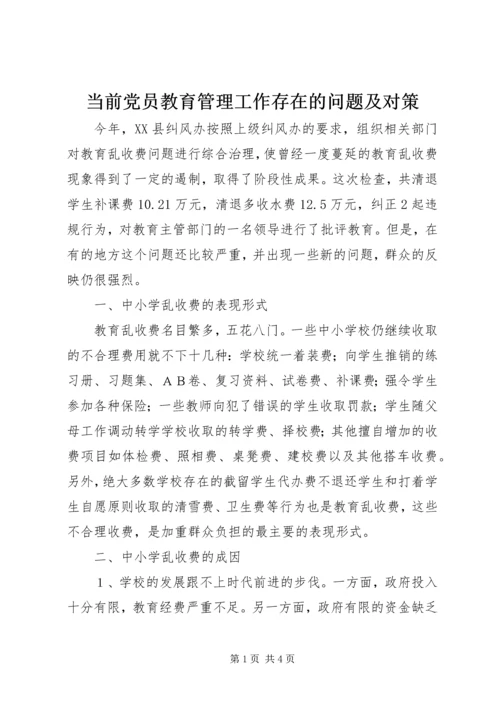 当前党员教育管理工作存在的问题及对策

今年，XX县纠风办按照上级纠风办的要求，组织相关部门对教育乱收费问题进行综合治理，使曾经一度蔓延的教育乱收费现象得到了一定的遏制，取得了阶段性成果。这次检查，共清退学生补课费10.21万元，清退多收水费12.5万元，纠正2起违规行为，对教育主管部门的一名领导进行了批评教育。但是，在有的地方这个问题还比较严重，并出现一些新的问题，群众的反映仍很强烈。

一、中小学乱收费的表现形式

教育乱收费名目繁多，五花八门。一些中小学校仍继续收取的不合理费用就不下十几种：学校统一着装费；向学生推销的练习册、习题集、AB卷、复习资料、试卷费、补课费；强令学生参加各种保险；一些教师向犯了错误的学生收取罚款；学生随父母工作调动转学学校收取的转学费、择校费；其他擅自增加的收费项目如体检费、照相费、桌凳费、建校费以及其他搭车收费。另外，绝大多数学校存在的截留学生代办费不退还学生和打着学生自愿原则收取的清雪费、卫生费等行为也是教育乱收费，这些不合理收费，是加重群众负担的最主要的表现形式。

二、中小学乱收费的成因

1、学校的发展跟不上时代前进的步伐。一方面，政府投入十分有限，教育经费严重不足。另一方面，政府有限的资金缺乏

第1页 共4页